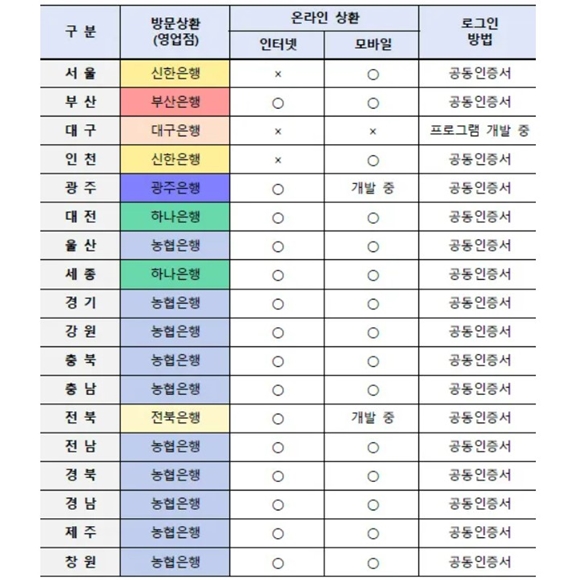 | 구 분 | 방문상환 (영업점) | 온라인 상환 인터넷 | 온라인 상환 모바일 | 로그인 방법 |
|---|---|---|---|---|
| 서 울 | 신한은행 | × | ○ | 공동인증서 |
| 부 산 | 부산은행 | ○ | ○ | 공동인증서 |
| 대 구 | 대구은행 | × | × | 프로그램 개발 중 |
| 인 천 | 신한은행 | × | ○ | 공동인증서 |
| 광 주 | 광주은행 | ○ | 개발 중 | 공동인증서 |
| 대 전 | 하나은행 | ○ | ○ | 공동인증서 |
| 울 산 | 농협은행 | ○ | ○ | 공동인증서 |
| 세 종 | 하나은행 | ○ | ○ | 공동인증서 |
| 경 기 | 농협은행 | ○ | ○ | 공동인증서 |
| 강 원 | 농협은행 | ○ | ○ | 공동인증서 |
| 충 북 | 농협은행 | ○ | ○ | 공동인증서 |
| 충 남 | 농협은행 | ○ | ○ | 공동인증서 |
| 전 북 | 전북은행 | ○ | 개발 중 | 공동인증서 |
| 전 남 | 농협은행 | ○ | ○ | 공동인증서 |
| 경 북 | 농협은행 | ○ | ○ | 공동인증서 |
| 경 남 | 농협은행 | ○ | ○ | 공동인증서 |
| 제 주 | 농협은행 | ○ | ○ | 공동인증서 |
| 창 원 | 농협은행 | ○ | ○ | 공동인증서 |